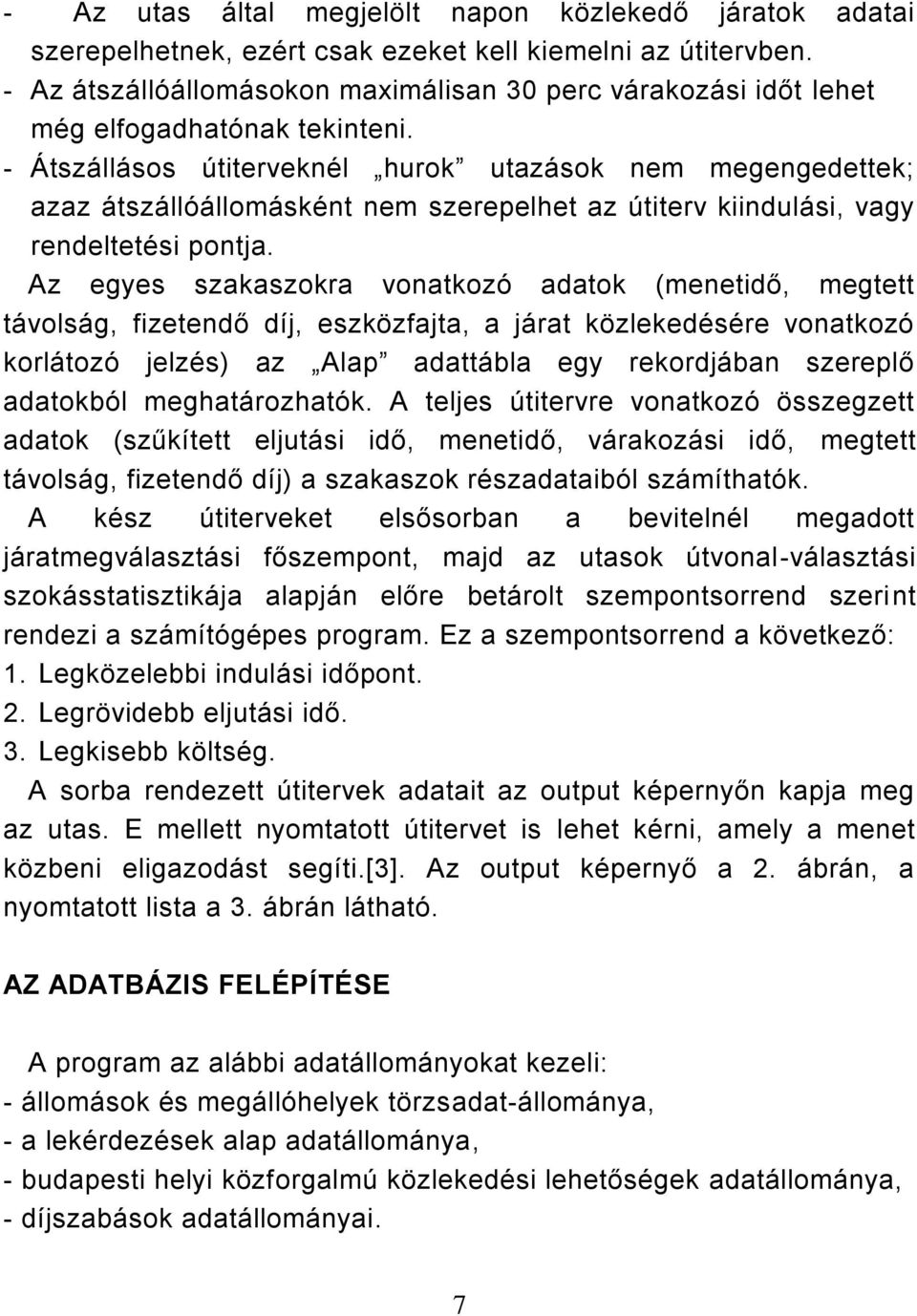 - Az utas által megjelölt napon közlekedő járatok adatai szerepelhetnek, ezért csak ezeket kell kiemelni az útitervben.
- Az átszállóállomásokon maximálisan 30 perc várakozási időt lehet még elfogadhatónak tekinteni.
- Átszállásos útiterveknél „hurok” utazások nem megengedettek; azaz átszállóállomásként nem szerepelhet az útiterv kiindulási, vagy rendeltetési pontja.

Az egyes szakaszokra vonatkozó adatok (menetidő, megtett távolság, fizetendő díj, eszközfajta, a járat közlekedésére vonatkozó korlátozó jelzés) az „Alap” adattábla egy rekordjában szereplő adatokból meghatározhatók. A teljes útitervre vonatkozó összegzett adatok (szűkített eljutási idő, menetidő, várakozási idő, megtett távolság, fizetendő díj) a szakaszok részadataiból számíthatók.

A kész útiterveket elsősorban a bevitelnél megadott járatmegválasztási főszempont, majd az utasok útvonal-választási szokásstatisztikája alapján előre betárolt szempontsorrend szerint rendezi a számítógépes program. Ez a szempontsorrend a következő:
1. Legközelebbi indulási időpont.
2. Legrövidebb eljutási idő.
3. Legkisebb költség.

A sorba rendezett útitervek adatait az output képernyőn kapja meg az utas. E mellett nyomtatott útitervet is lehet kérni, amely a menet közbeni eligazodást segíti.[3]. Az output képernyő a 2. ábrán, a nyomtatott lista a 3. ábrán látható.

AZ ADATBÁZIS FELÉPÍTÉSE

A program az alábbi adatállományokat kezeli:
- állomások és megállóhelyek törzsadat-állománya,
- a lekérdezések alap adatállománya,
- budapesti helyi közforgalmú közlekedési lehetőségek adatállománya,
- díjszabások adatállományai.

7